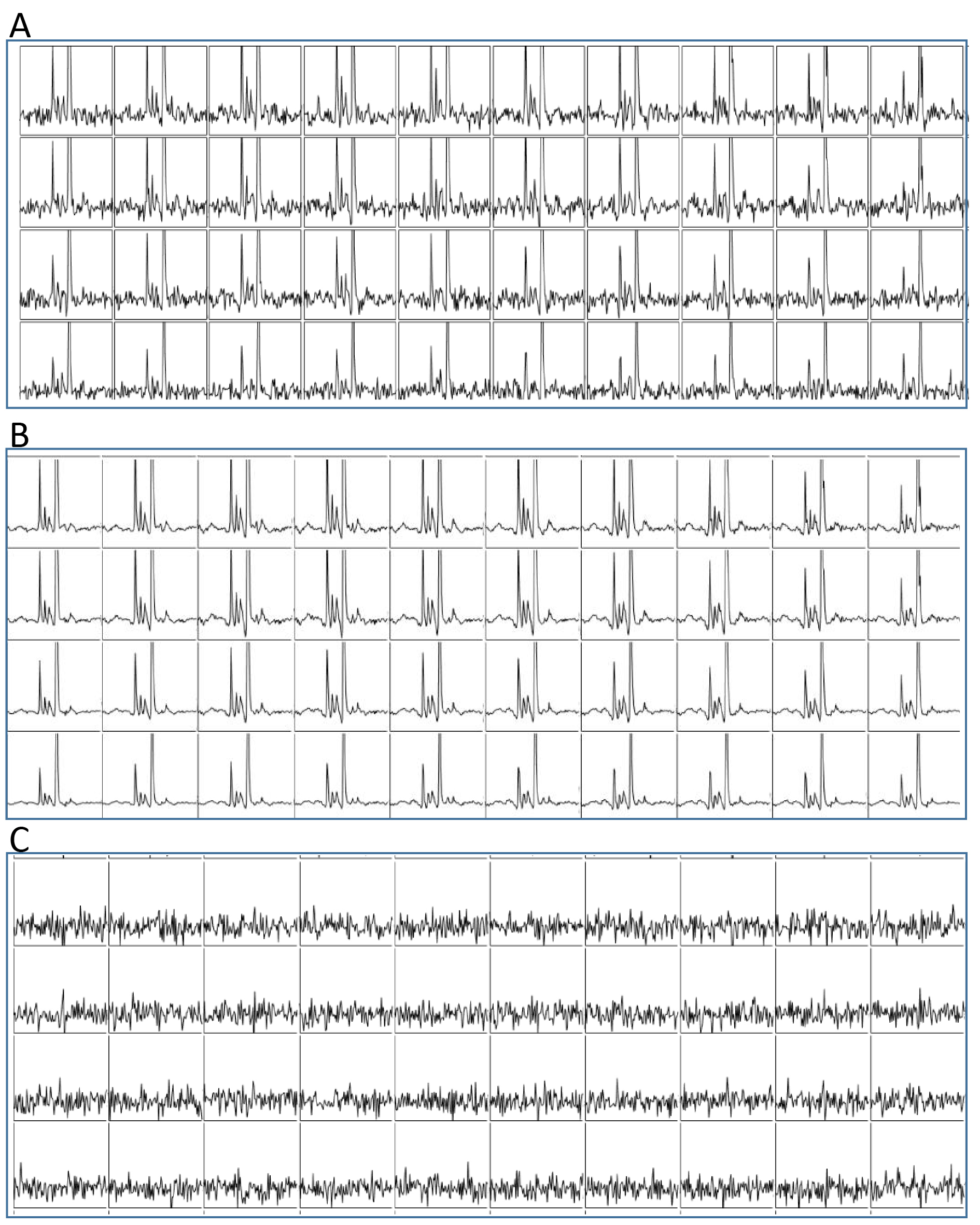 A

B

C